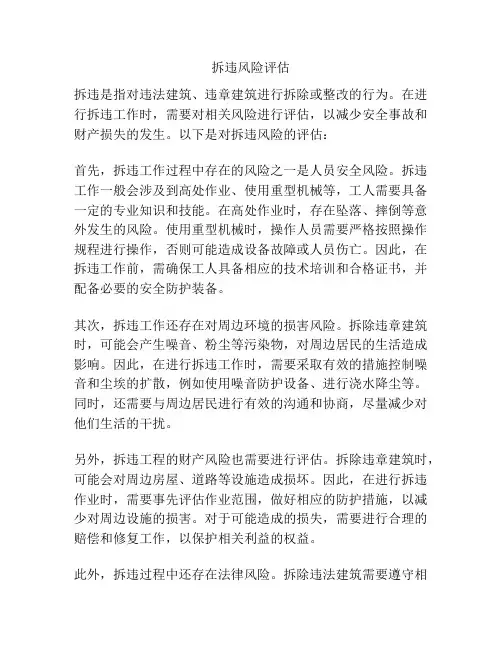 拆违风险评估

拆违是指对违法建筑、违章建筑进行拆除或整改的行为。在进行拆违工作时，需要对相关风险进行评估，以减少安全事故和财产损失的发生。以下是对拆违风险的评估：

首先，拆违工作过程中存在的风险之一是人员安全风险。拆违工作一般会涉及到高处作业、使用重型机械等，工人需要具备一定的专业知识和技能。在高处作业时，存在坠落、摔倒等意外发生的风险。使用重型机械时，操作人员需要严格按照操作规程进行操作，否则可能造成设备故障或人员伤亡。因此，在拆违工作前，需确保工人具备相应的技术培训和合格证书，并配备必要的安全防护装备。

其次，拆违工作还存在对周边环境的损害风险。拆除违章建筑时，可能会产生噪音、粉尘等污染物，对周边居民的生活造成影响。因此，在进行拆违工作时，需要采取有效的措施控制噪音和尘埃的扩散，例如使用噪音防护设备、进行浇水降尘等。同时，还需要与周边居民进行有效的沟通和协商，尽量减少对他们生活的干扰。

另外，拆违工程的财产风险也需要进行评估。拆除违章建筑时，可能会对周边房屋、道路等设施造成损坏。因此，在进行拆违作业时，需要事先评估作业范围，做好相应的防护措施，以减少对周边设施的损害。对于可能造成的损失，需要进行合理的赔偿和修复工作，以保护相关利益的权益。

此外，拆违过程中还存在法律风险。拆除违法建筑需要遵守相